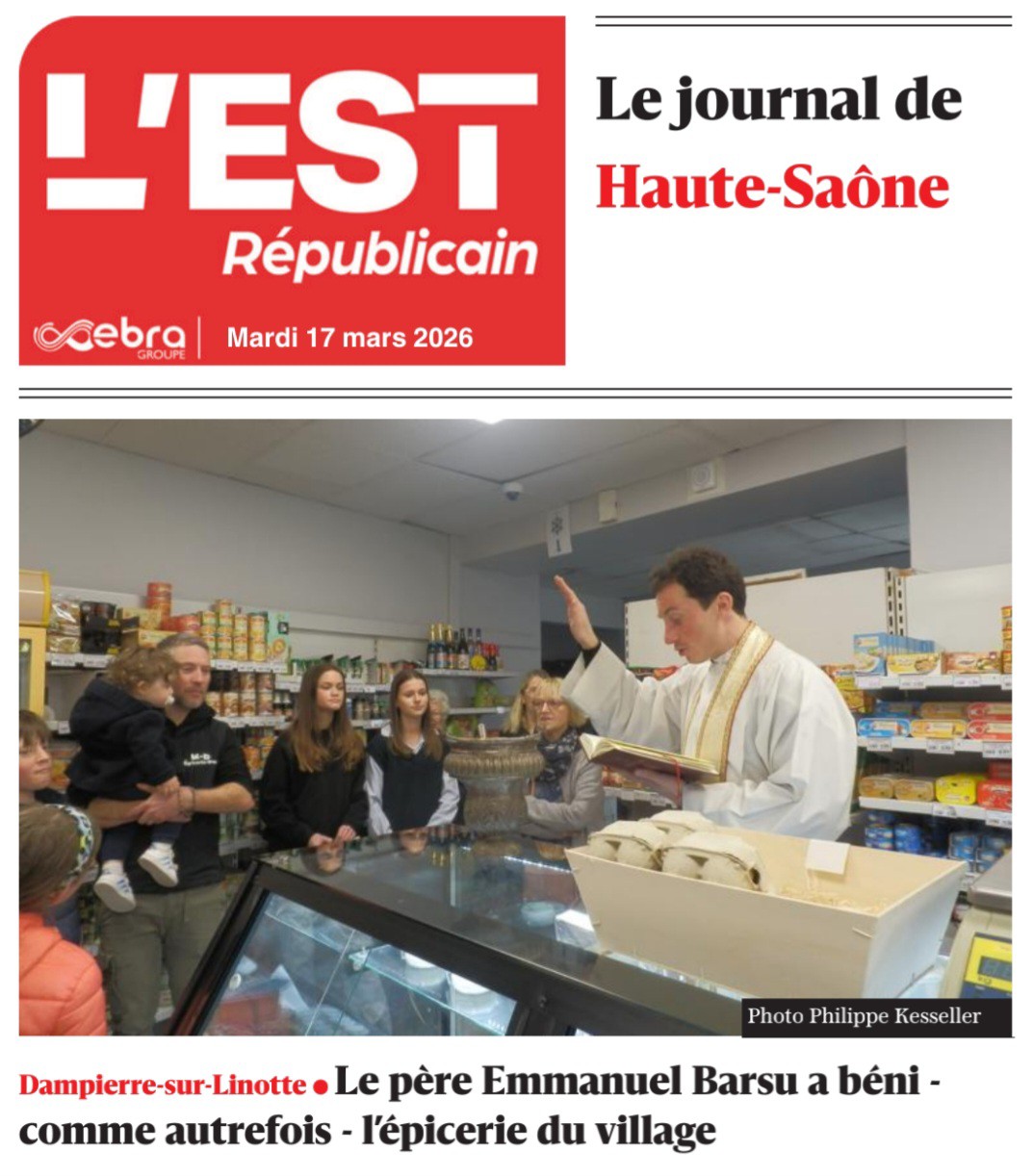 L'EST
Républicain

ebra GROUPE
Mardi 17 mars 2026

Le journal de
Haute-Saône

Photo Philippe Kesseller

Dampierre-sur-Linotte • Le père Emmanuel Barsu a béni - comme autrefois - l'épicerie du village